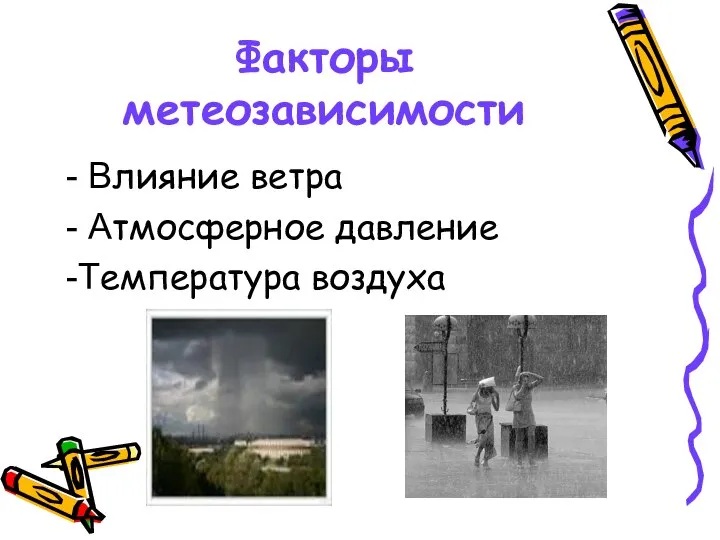 Факторы метеозависимости

- Влияние ветра
- Атмосферное давление
-Температура воздуха